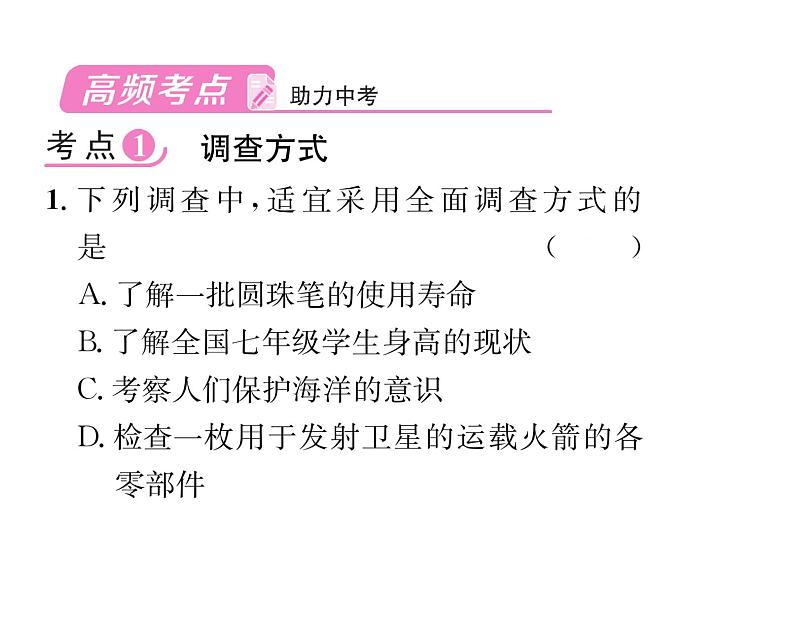 高频考点 助力中考

考点1 调查方式

1. 下列调查中，适宜采用全面调查方式的是 ( )

A. 了解一批圆珠笔的使用寿命

B. 了解全国七年级学生身高的现状

C. 考察人们保护海洋的意识

D. 检查一枚用于发射卫星的运载火箭的各零部件